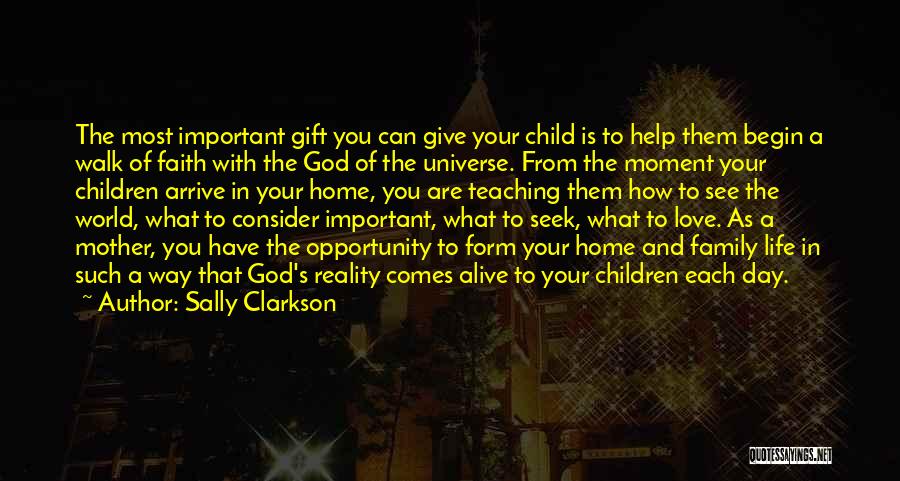 The most important gift you can give your child is to help them begin a walk of faith with the God of the universe. From the moment your children arrive in your home, you are teaching them how to see the world, what to consider important, what to seek, what to love. As a mother, you have the opportunity to form your home and family life in such a way that God's reality comes alive to your children each day.

~ Author: Sally Clarkson

QUOTESSAYINGS.NET